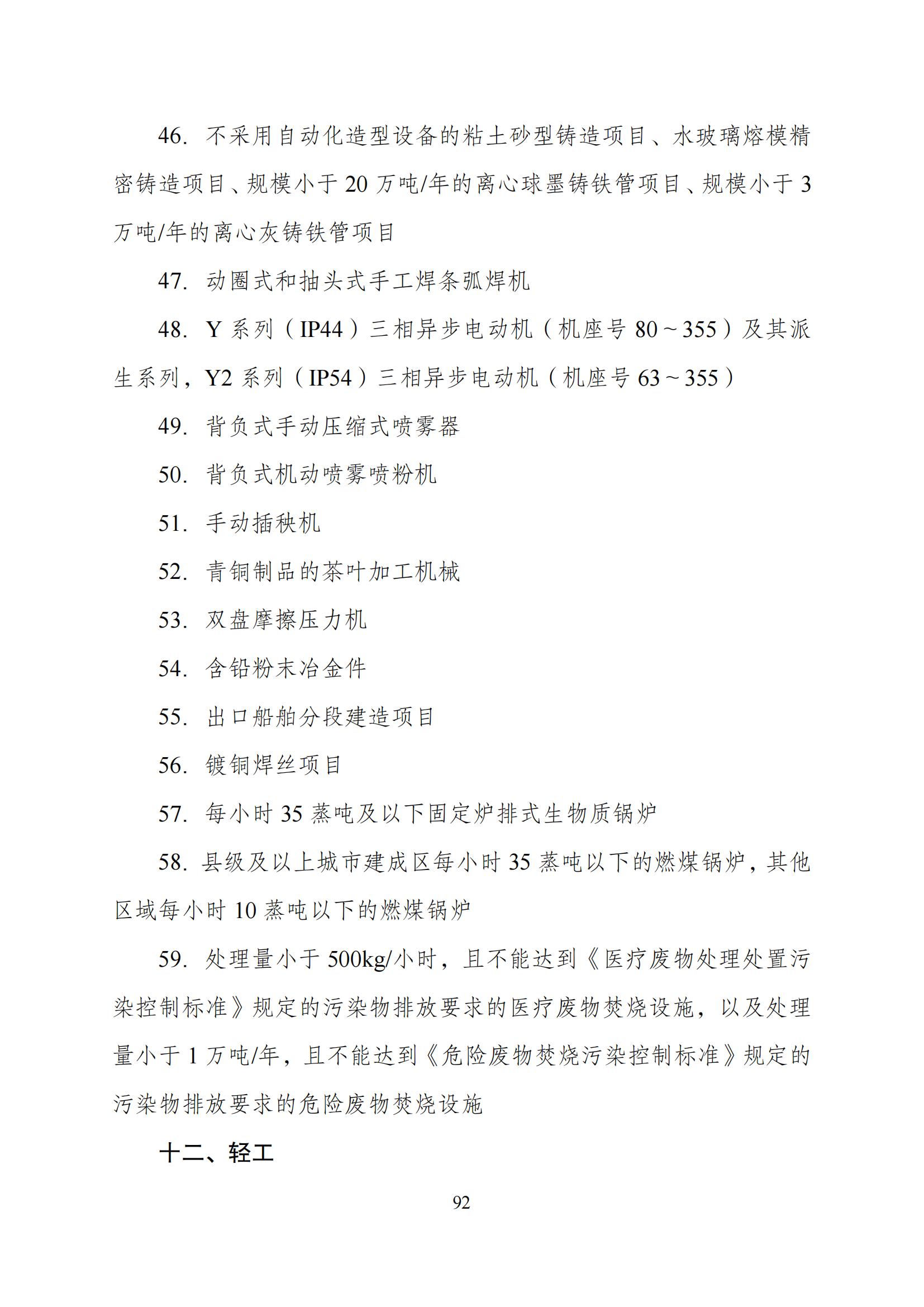 46. 不采用自动化造型设备的粘土砂型铸造项目、水玻璃熔模精密铸造项目、规模小于 20 万吨/年的离心球墨铸铁管项目、规模小于 3 万吨/年的离心灰铸铁管项目

47. 动圈式和抽头式手工焊条弧焊机

48. Y 系列（IP44）三相异步电动机（机座号 80～355）及其派生系列，Y2 系列（IP54）三相异步电动机（机座号 63～355）

49. 背负式手动压缩式喷雾器

50. 背负式机动喷雾喷粉机

51. 手动插秧机

52. 青铜制品的茶叶加工机械

53. 双盘摩擦压力机

54. 含铅粉末冶金件

55. 出口船舶分段建造项目

56. 镀铜焊丝项目

57. 每小时 35 蒸吨及以下固定炉排式生物质锅炉

58. 县级及以上城市建成区每小时 35 蒸吨以下的燃煤锅炉，其他区域每小时 10 蒸吨以下的燃煤锅炉

59. 处理量小于 500kg/小时，且不能达到《医疗废物处理处置污染控制标准》规定的污染物排放要求的医疗废物焚烧设施，以及处理量小于 1 万吨/年，且不能达到《危险废物焚烧污染控制标准》规定的污染物排放要求的危险废物焚烧设施

十二、轻工

92